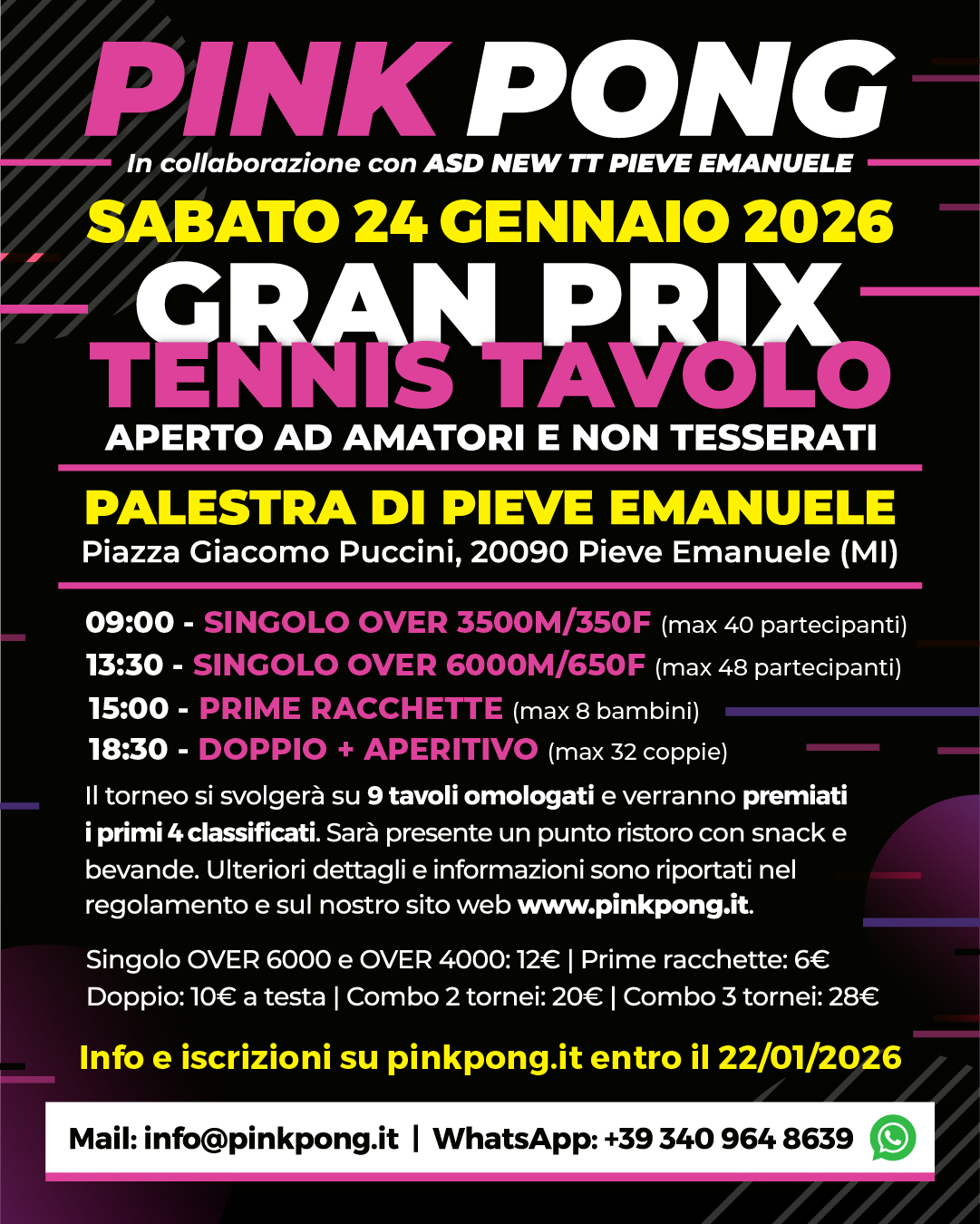 PINK PONG

In collaborazione con ASD NEW TT PIEVE EMANUELE

SABATO 24 GENNAIO 2026

GRAN PRIX
TENNIS TAVOLO

APERTO AD AMATORI E NON TESSERATI

PALESTRA DI PIEVE EMANUELE
Piazza Giacomo Puccini, 20090 Pieve Emanuele (MI)

09:00 - SINGOLO OVER 3500M/350F (max 40 partecipanti)
13:30 - SINGOLO OVER 6000M/650F (max 48 partecipanti)
15:00 - PRIME RACCHETTE (max 8 bambini)
18:30 - DOPPIO + APERITIVO (max 32 coppie)

Il torneo si svolgerà su 9 tavoli omologati e verranno premiati i primi 4 classificati. Sarà presente un punto ristoro con snack e bevande. Ulteriori dettagli e informazioni sono riportati nel regolamento e sul nostro sito web www.pinkpong.it.

Singolo OVER 6000 e OVER 4000: 12€ | Prime racchette: 6€
Doppio: 10€ a testa | Combo 2 tornei: 20€ | Combo 3 tornei: 28€

Info e iscrizioni su pinkpong.it entro il 22/01/2026

Mail: info@pinkpong.it | WhatsApp: +39 340 964 8639